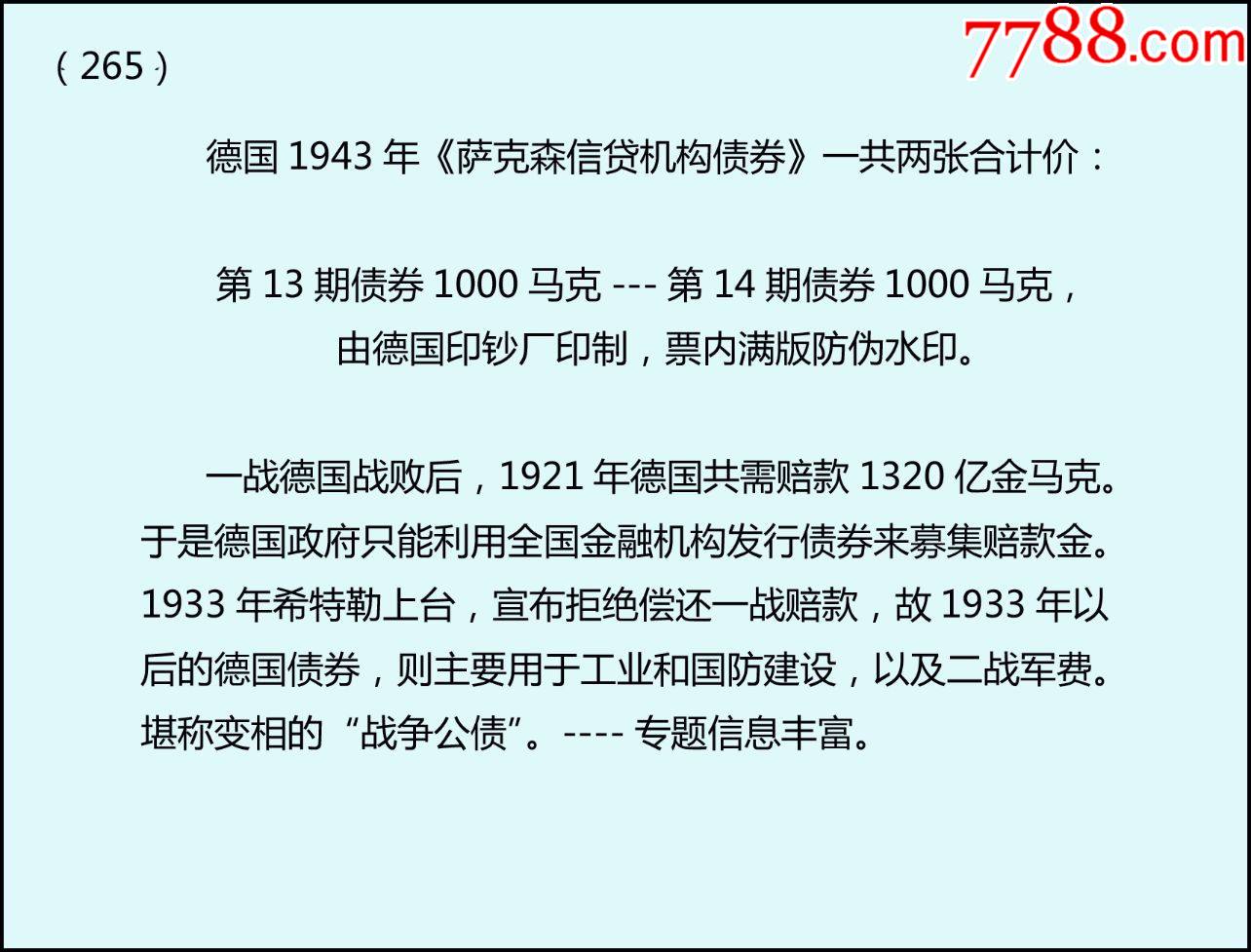 ( 265 )

7788.com

德国 1943 年《萨克森信贷机构债券》一共两张合计价：

第 13 期债券 1000 马克 --- 第 14 期债券 1000 马克，
由德国印钞厂印制，票内满版防伪水印。

一战德国战败后，1921 年德国共需赔款 1320 亿金马克。于是德国政府只能利用全国金融机构发行债券来募集赔款金。1933 年希特勒上台，宣布拒绝偿还一战赔款，故 1933 年以后的德国债券，则主要用于工业和国防建设，以及二战军费。堪称变相的“战争公债”。---- 专题信息丰富。